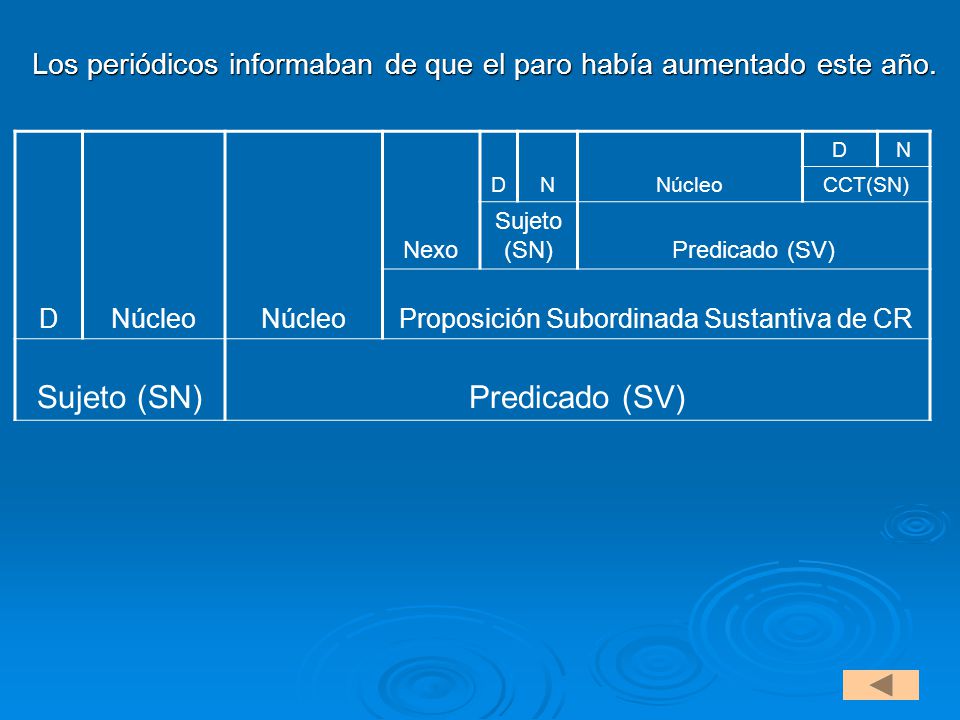 Los periódicos informaban de que el paro había aumentado este año.

| | | | | | | | D | N |
|---|---|---|---|---|---|---|---|---|
| | | | | D | N | Núcleo | CCT(SN) | |
| | | | Nexo | Sujeto (SN) | | Predicado (SV) | | |
| D | Núcleo | Núcleo | Proposición Subordinada Sustantiva de CR | | | | | |
| Sujeto (SN) | | Predicado (SV) | | | | | | |